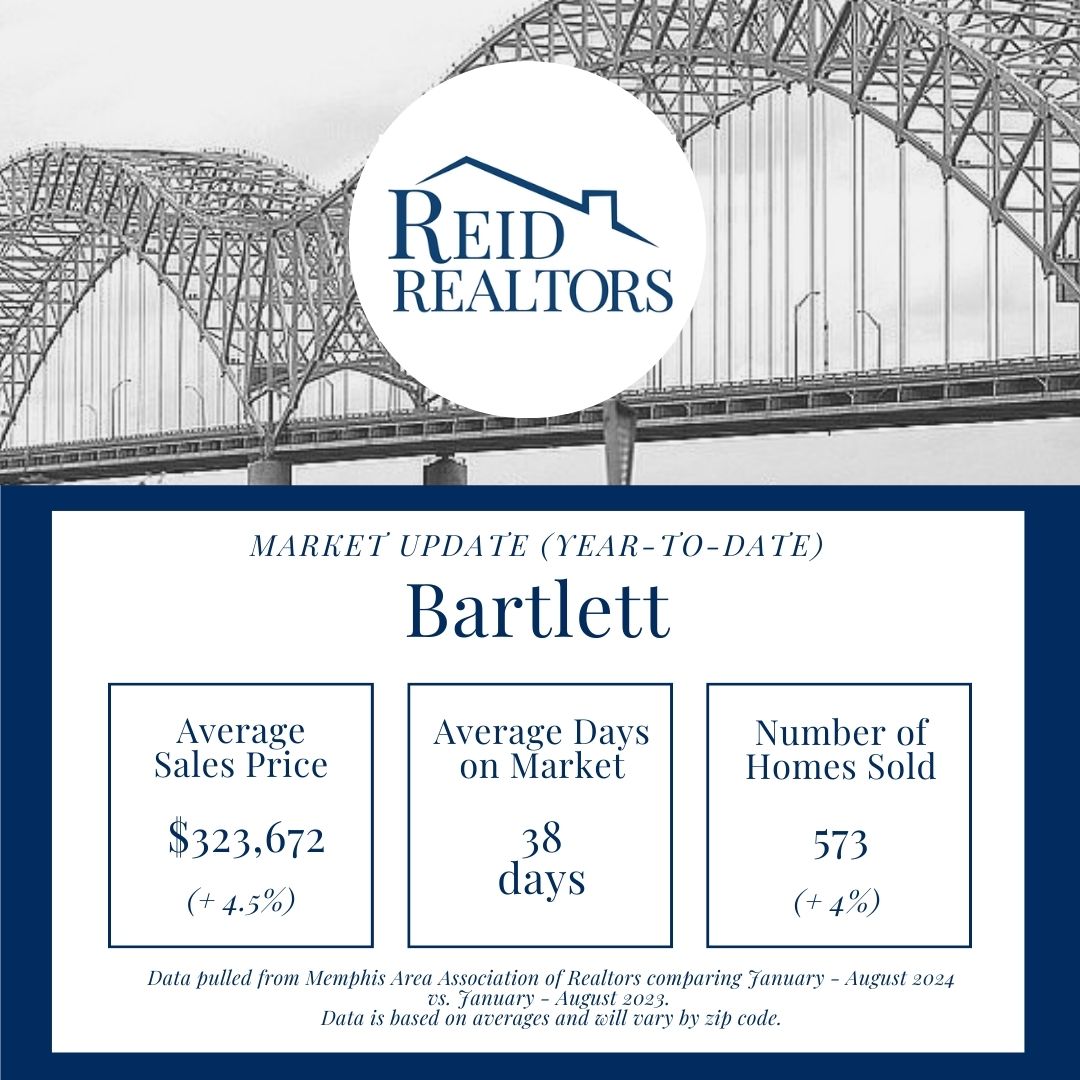 REID
REALTORS

MARKET UPDATE (YEAR-TO-DATE)

Bartlett

Average
Sales Price

$323,672

(+ 4.5%)

Average Days
on Market

38
days

Number of
Homes Sold

573

(+ 4%)

Data pulled from Memphis Area Association of Realtors comparing January - August 2024 vs. January - August 2023.
Data is based on averages and will vary by zip code.